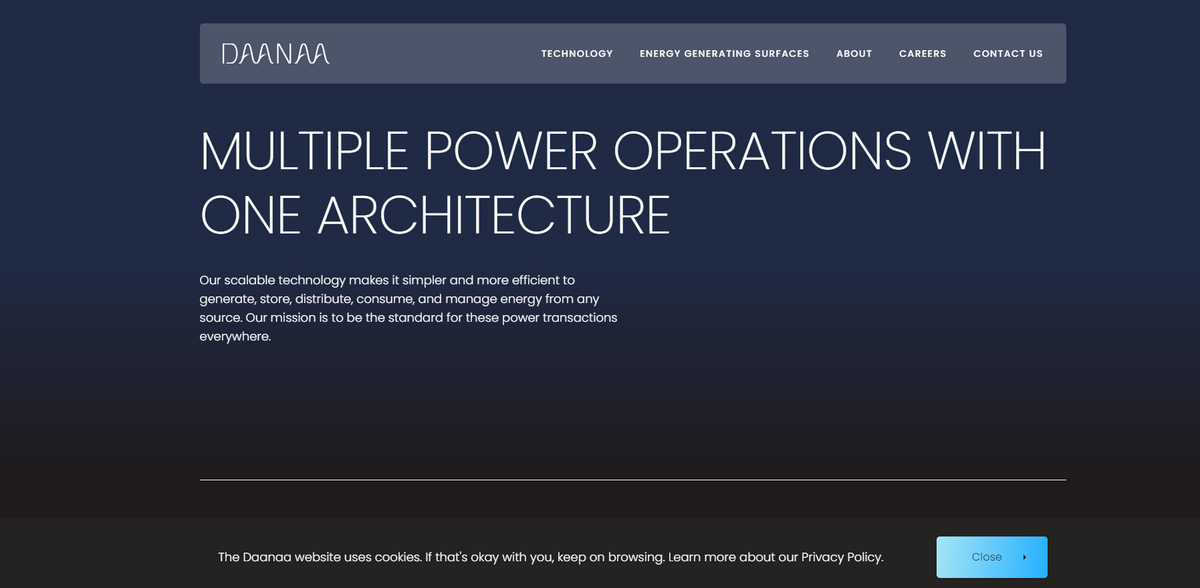 DAANAA

TECHNOLOGY ENERGY GENERATING SURFACES ABOUT CAREERS CONTACT US

MULTIPLE POWER OPERATIONS WITH ONE ARCHITECTURE

Our scalable technology makes it simpler and more efficient to generate, store, distribute, consume, and manage energy from any source. Our mission is to be the standard for these power transactions everywhere.

The Daanaa website uses cookies. If that's okay with you, keep on browsing. Learn more about our Privacy Policy.

Close